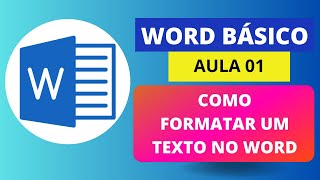 W

WORD BÁSICO

AULA 01

COMO FORMATAR UM TEXTO NO WORD